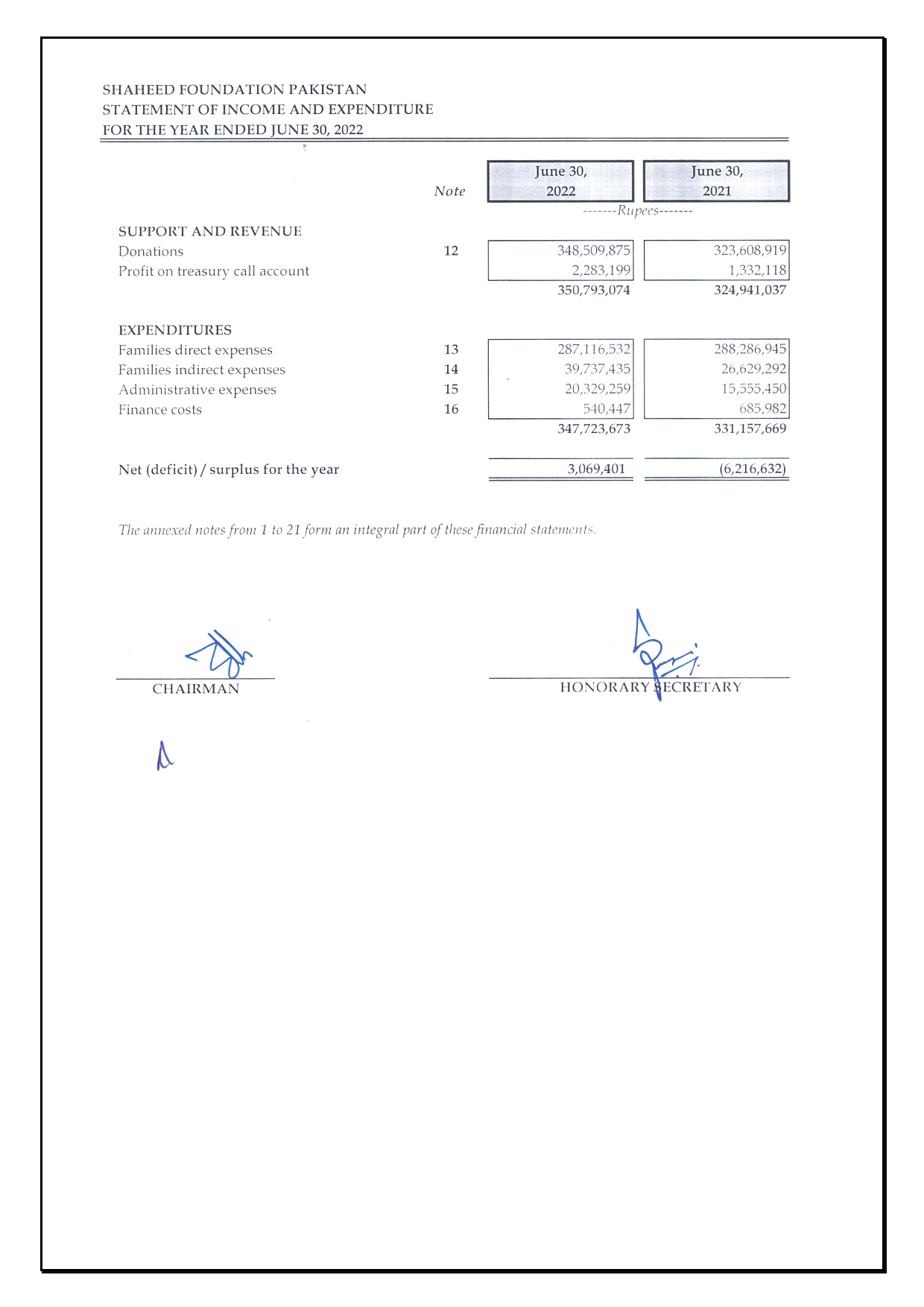 SHAHEED FOUNDATION PAKISTAN
STATEMENT OF INCOME AND EXPENDITURE
FOR THE YEAR ENDED JUNE 30, 2022

| | Note | June 30, 2022 | June 30, 2021 |
|---|---|---|---|
| | | -------Rupees------- | |
| SUPPORT AND REVENUE | | | |
| Donations | 12 | 348,509,875 | 323,608,919 |
| Profit on treasury call account | | 2,283,199 | 1,332,118 |
| | | 350,793,074 | 324,941,037 |
| EXPENDITURES | | | |
| Families direct expenses | 13 | 287,116,532 | 288,286,945 |
| Families indirect expenses | 14 | 39,737,435 | 26,629,292 |
| Administrative expenses | 15 | 20,329,259 | 15,555,450 |
| Finance costs | 16 | 540,447 | 685,982 |
| | | 347,723,673 | 331,157,669 |
| Net (deficit) / surplus for the year | | 3,069,401 | (6,216,632) |

The annexed notes from 1 to 21 form an integral part of these financial statements.

CHAIRMAN

HONORARY SECRETARY